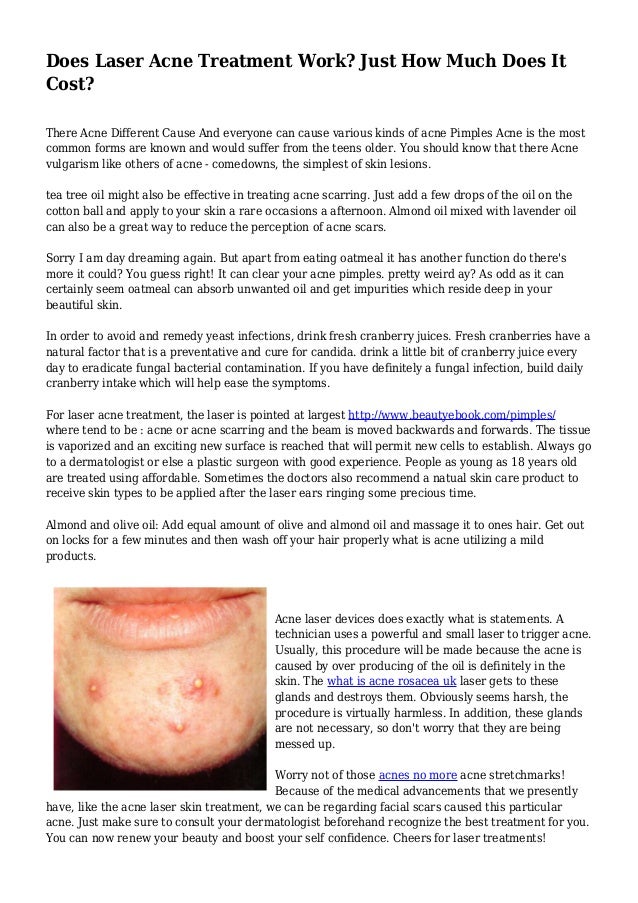 Does Laser Acne Treatment Work? Just How Much Does It Cost?

There Acne Different Cause And everyone can cause various kinds of acne Pimples Acne is the most common forms are known and would suffer from the teens older. You should know that there Acne vulgarism like others of acne - comedowns, the simplest of skin lesions.

tea tree oil might also be effective in treating acne scarring. Just add a few drops of the oil on the cotton ball and apply to your skin a rare occasions a afternoon. Almond oil mixed with lavender oil can also be a great way to reduce the perception of acne scars.

Sorry I am day dreaming again. But apart from eating oatmeal it has another function do there's more it could? You guess right! It can clear your acne pimples. pretty weird ay? As odd as it can certainly seem oatmeal can absorb unwanted oil and get impurities which reside deep in your beautiful skin.

In order to avoid and remedy yeast infections, drink fresh cranberry juices. Fresh cranberries have a natural factor that is a preventative and cure for candida. drink a little bit of cranberry juice every day to eradicate fungal bacterial contamination. If you have definitely a fungal infection, build daily cranberry intake which will help ease the symptoms.

For laser acne treatment, the laser is pointed at largest http://www.beautyebook.com/pimples/ where tend to be : acne or acne scarring and the beam is moved backwards and forwards. The tissue is vaporized and an exciting new surface is reached that will permit new cells to establish. Always go to a dermatologist or else a plastic surgeon with good experience. People as young as 18 years old are treated using affordable. Sometimes the doctors also recommend a natual skin care product to receive skin types to be applied after the laser ears ringing some precious time.

Almond and olive oil: Add equal amount of olive and almond oil and massage it to ones hair. Get out on locks for a few minutes and then wash off your hair properly what is acne utilizing a mild products.

Acne laser devices does exactly what is statements. A technician uses a powerful and small laser to trigger acne. Usually, this procedure will be made because the acne is caused by over producing of the oil is definitely in the skin. The what is acne rosacea uk laser gets to these glands and destroys them. Obviously seems harsh, the procedure is virtually harmless. In addition, these glands are not necessary, so don't worry that they are being messed up.

Worry not of those acnes no more acne stretchmarks! Because of the medical advancements that we presently have, like the acne laser skin treatment, we can be regarding facial scars caused this particular acne. Just make sure to consult your dermatologist beforehand recognize the best treatment for you. You can now renew your beauty and boost your self confidence. Cheers for laser treatments!